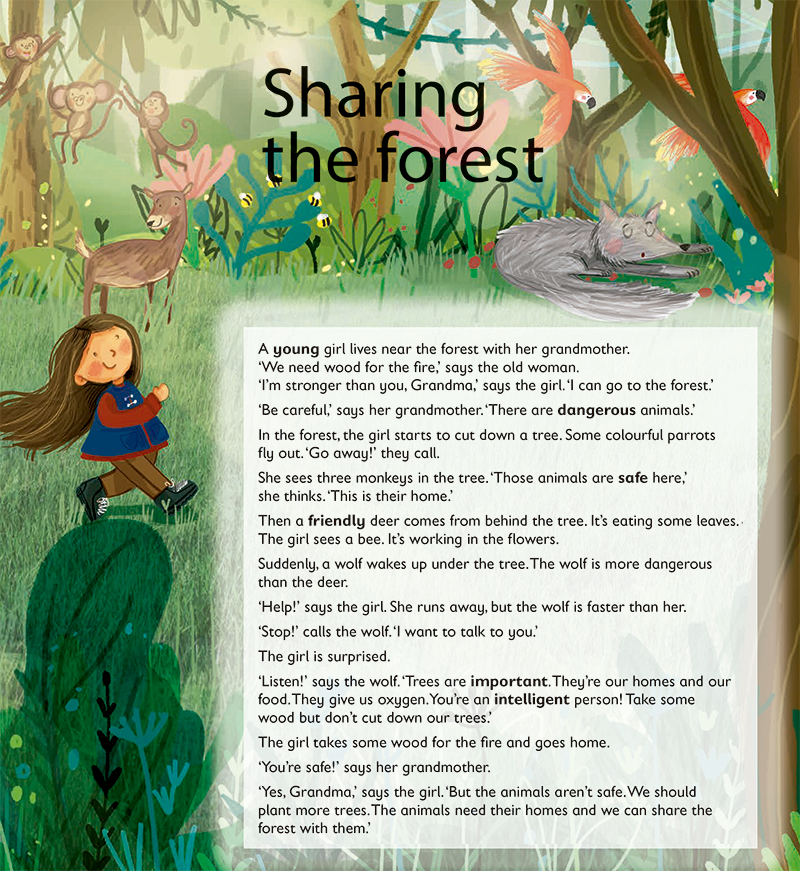 Sharing the forest

A young girl lives near the forest with her grandmother.
'We need wood for the fire,' says the old woman.
'I'm stronger than you, Grandma,' says the girl. 'I can go to the forest.'

'Be careful,' says her grandmother. 'There are dangerous animals.'

In the forest, the girl starts to cut down a tree. Some colourful parrots fly out. 'Go away!' they call.

She sees three monkeys in the tree. 'Those animals are safe here,' she thinks. 'This is their home.'

Then a friendly deer comes from behind the tree. It's eating some leaves. The girl sees a bee. It's working in the flowers.

Suddenly, a wolf wakes up under the tree. The wolf is more dangerous than the deer.

'Help!' says the girl. She runs away, but the wolf is faster than her.

'Stop!' calls the wolf. 'I want to talk to you.'

The girl is surprised.

'Listen!' says the wolf. 'Trees are important. They're our homes and our food. They give us oxygen. You're an intelligent person! Take some wood but don't cut down our trees.'

The girl takes some wood for the fire and goes home.

'You're safe!' says her grandmother.

'Yes, Grandma,' says the girl. 'But the animals aren't safe. We should plant more trees. The animals need their homes and we can share the forest with them.'